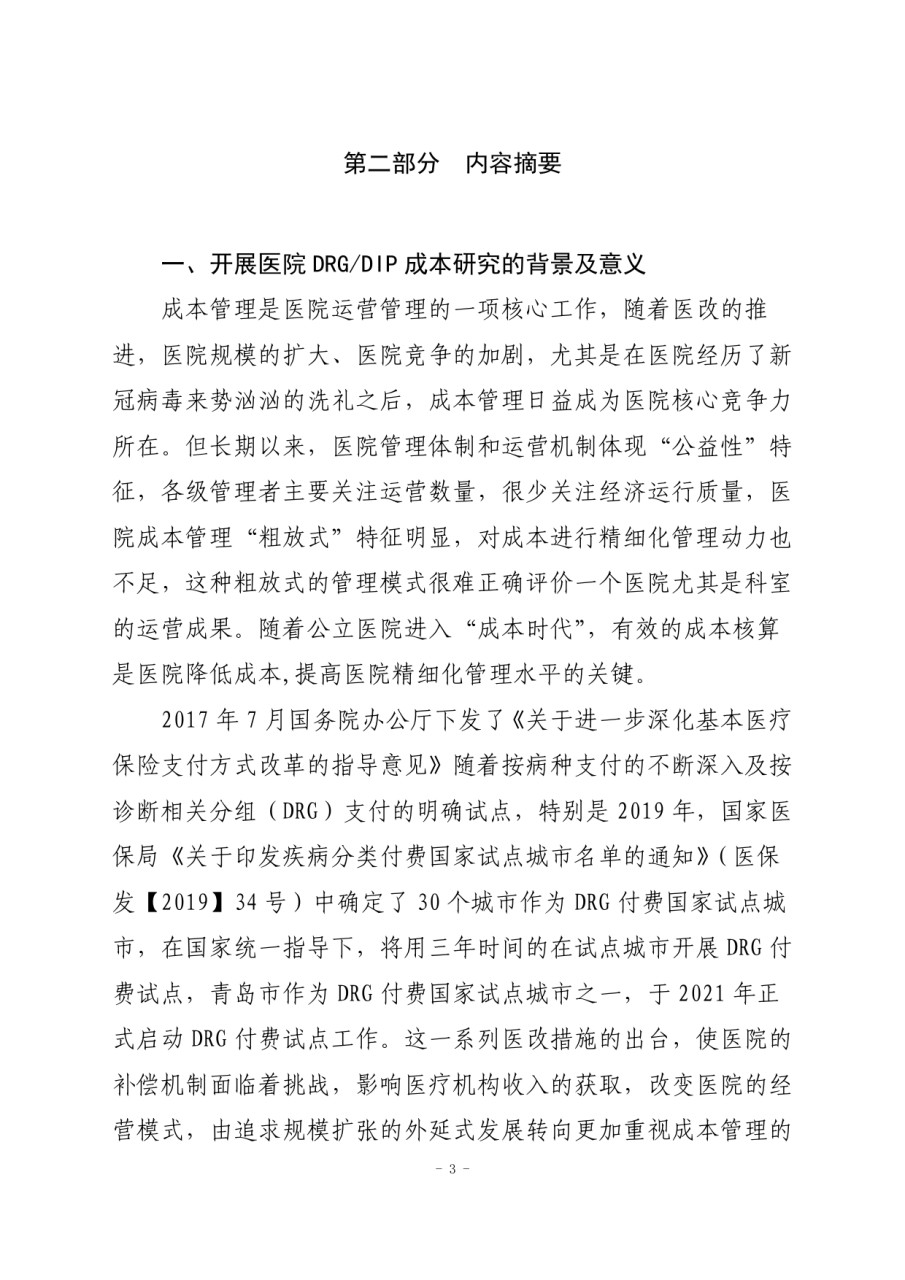 第二部分　内容摘要

一、开展医院 DRG/DIP 成本研究的背景及意义

成本管理是医院运营管理的一项核心工作，随着医改的推进，医院规模的扩大、医院竞争的加剧，尤其是在医院经历了新冠病毒来势汹汹的洗礼之后，成本管理日益成为医院核心竞争力所在。但长期以来，医院管理体制和运营机制体现“公益性”特征，各级管理者主要关注运营数量，很少关注经济运行质量，医院成本管理“粗放式”特征明显，对成本进行精细化管理动力也不足，这种粗放式的管理模式很难正确评价一个医院尤其是科室的运营成果。随着公立医院进入“成本时代”，有效的成本核算是医院降低成本,提高医院精细化管理水平的关键。

2017 年 7 月国务院办公厅下发了《关于进一步深化基本医疗保险支付方式改革的指导意见》随着按病种支付的不断深入及按诊断相关分组（DRG）支付的明确试点，特别是 2019 年，国家医保局《关于印发疾病分类付费国家试点城市名单的通知》（医保发【2019】34 号）中确定了 30 个城市作为 DRG 付费国家试点城市，在国家统一指导下，将用三年时间的在试点城市开展 DRG 付费试点，青岛市作为 DRG 付费国家试点城市之一，于 2021 年正式启动 DRG 付费试点工作。这一系列医改措施的出台，使医院的补偿机制面临着挑战，影响医疗机构收入的获取，改变医院的经营模式，由追求规模扩张的外延式发展转向更加重视成本管理的

- 3 -